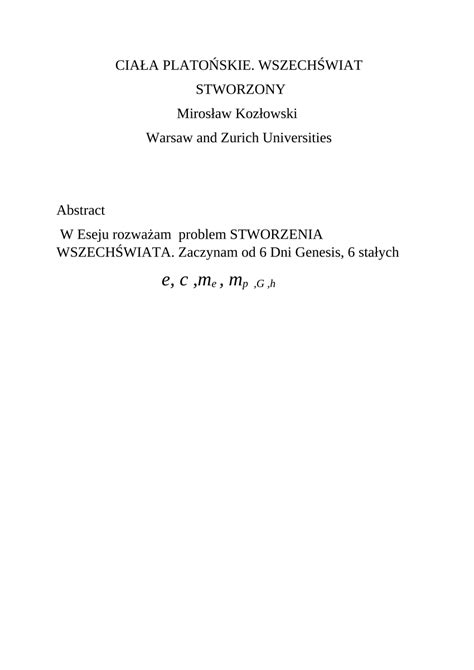 CIAŁA PLATOŃSKIE. WSZECHŚWIAT STWORZONY

Mirosław Kozłowski

Warsaw and Zurich Universities

Abstract

W Eseju rozważam problem STWORZENIA WSZECHŚWIATA. Zaczynam od 6 Dni Genesis, 6 stałych

$e, c, m_e, m_p, G, h$